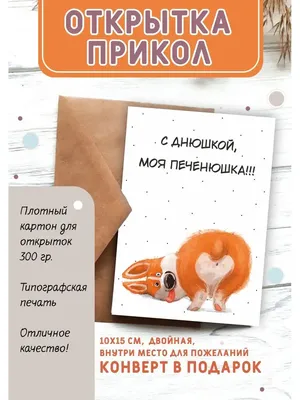 ОТКРЫТКА ПРИКОЛ

С ДНЮШКОЙ, МОЯ ПЕЧЕНЮШКА!!!

Плотный картон для открыток 300 гр.

Типографская печать

Отличное качество!

10Х15 СМ, ДВОЙНАЯ, ВНУТРИ МЕСТО ДЛЯ ПОЖЕЛАНИЙ

КОНВЕРТ В ПОДАРОК